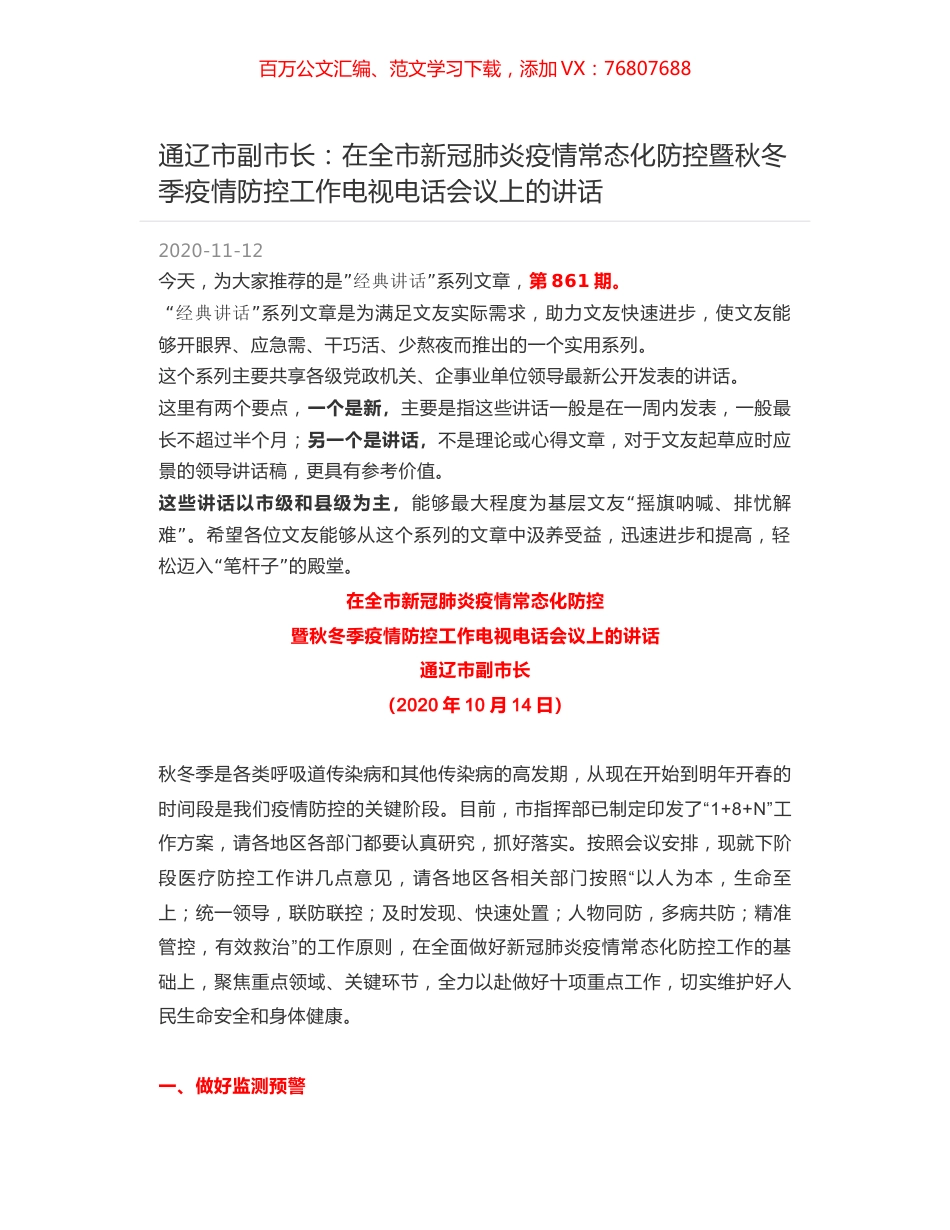 百万公文汇编、范文学习下载，添加 VX：76807688

通辽市副市长：在全市新冠肺炎疫情常态化防控暨秋冬季疫情防控工作电视电话会议上的讲话

2020-11-12

今天，为大家推荐的是”经典讲话”系列文章，第 861 期。

“经典讲话”系列文章是为满足文友实际需求，助力文友快速进步，使文友能够开眼界、应急需、干巧活、少熬夜而推出的一个实用系列。

这个系列主要共享各级党政机关、企事业单位领导最新公开发表的讲话。

这里有两个要点，一个是新，主要是指这些讲话一般是在一周内发表，一般最长不超过半个月；另一个是讲话，不是理论或心得文章，对于文友起草应时应景的领导讲话稿，更具有参考价值。

这些讲话以市级和县级为主，能够最大程度为基层文友“摇旗呐喊、排忧解难”。希望各位文友能够从这个系列的文章中汲养受益，迅速进步和提高，轻松迈入“笔杆子”的殿堂。

在全市新冠肺炎疫情常态化防控

暨秋冬季疫情防控工作电视电话会议上的讲话

通辽市副市长

（2020 年 10 月 14 日）

秋冬季是各类呼吸道传染病和其他传染病的高发期，从现在开始到明年开春的时间段是我们疫情防控的关键阶段。目前，市指挥部已制定印发了“1+8+N”工作方案，请各地区各部门都要认真研究，抓好落实。按照会议安排，现就下阶段医疗防控工作讲几点意见，请各地区各相关部门按照“以人为本，生命至上；统一领导，联防联控；及时发现、快速处置；人物同防，多病共防；精准管控，有效救治”的工作原则，在全面做好新冠肺炎疫情常态化防控工作的基础上，聚焦重点领域、关键环节，全力以赴做好十项重点工作，切实维护好人民生命安全和身体健康。

一、做好监测预警